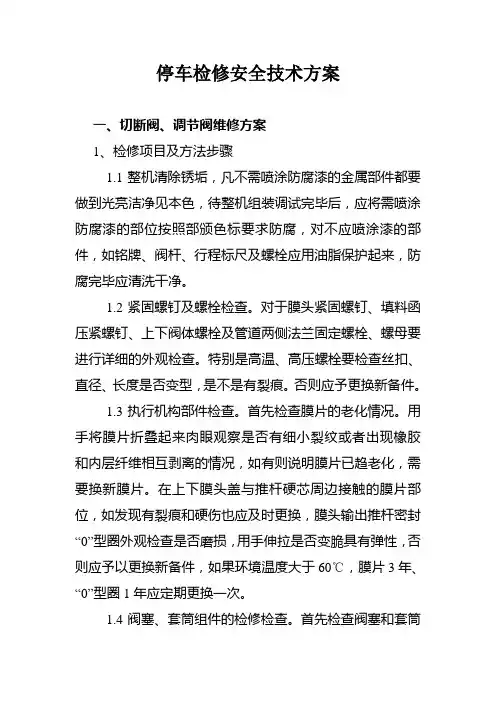 停车检修安全技术方案

一、切断阀、调节阀维修方案

1、检修项目及方法步骤

1.1 整机清除锈垢，凡不需喷涂防腐漆的金属部件都要做到光亮洁净见本色，待整机组装调试完毕后，应将需喷涂防腐漆的部位按照部颁色标要求防腐，对不应喷涂漆的部件，如铭牌、阀杆、行程标尺及螺栓应用油脂保护起来，防腐完毕应清洗干净。

1.2 紧固螺钉及螺栓检查。对于膜头紧固螺钉、填料函压紧螺钉、上下阀体螺栓及管道两侧法兰固定螺栓、螺母要进行详细的外观检查。特别是高温、高压螺栓要检查丝扣、直径、长度是否变型，是不是有裂痕。否则应予更换新备件。

1.3 执行机构部件检查。首先检查膜片的老化情况。用手将膜片折叠起来肉眼观察是否有细小裂纹或者出现橡胶和内层纤维相互剥离的情况，如有则说明膜片已趋老化，需要换新膜片。在上下膜头盖与推杆硬芯周边接触的膜片部位，如发现有裂痕和硬伤也应及时更换，膜头输出推杆密封“0”型圈外观检查是否磨损，用手伸拉是否变脆具有弹性，否则应予以更换新备件，如果环境温度大于 60℃，膜片 3 年、“0”型圈 1 年应定期更换一次。

1.4 阀塞、套筒组件的检修检查。首先检查阀塞和套筒